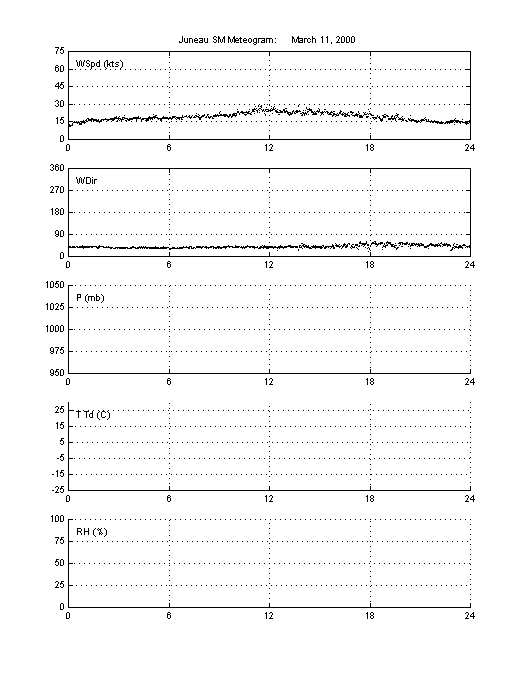 Juneau SM Meteogram: March 11, 2000

WSpd (kts)
75
60
45
30
15
0
0 6 12 18 24

WDir
360
270
180
90
0
0 6 12 18 24

P (mb)
1050
1025
1000
975
950
0 6 12 18 24

T Td (C)
25
15
5
-5
-15
-25
0 6 12 18 24

RH (%)
100
75
50
25
0
0 6 12 18 24